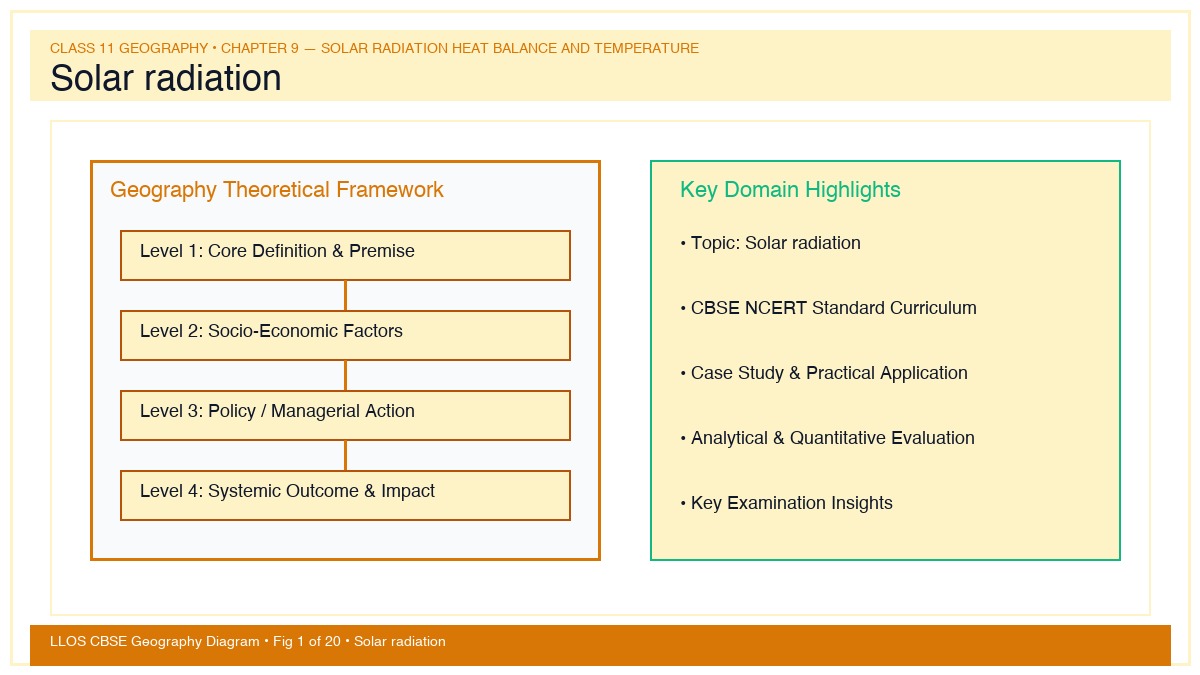 CLASS 11 GEOGRAPHY • CHAPTER 9 — SOLAR RADIATION HEAT BALANCE AND TEMPERATURE

Solar radiation

Geography Theoretical Framework

Level 1: Core Definition & Premise

Level 2: Socio-Economic Factors

Level 3: Policy / Managerial Action

Level 4: Systemic Outcome & Impact

Key Domain Highlights

• Topic: Solar radiation

• CBSE NCERT Standard Curriculum

• Case Study & Practical Application

• Analytical & Quantitative Evaluation

• Key Examination Insights

LLOS CBSE Geography Diagram • Fig 1 of 20 • Solar radiation